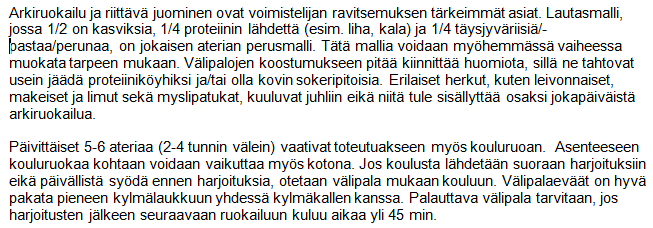 Arkiruokailu ja riittävä juominen ovat voimistelijan ravitsemuksen tärkeimmät asiat. Lautasmalli, jossa 1/2 on kasviksia, 1/4 proteiinin lähdettä (esim. liha, kala) ja 1/4 täysjyväriisiä/-pastaa/perunaa, on jokaisen aterian perusmalli. Tätä mallia voidaan myöhemmässä vaiheessa muokata tarpeen mukaan. Välipalojen koostumukseen pitää kiinnittää huomiota, sillä ne tahtovat usein jäädä proteiiniköyhiksi ja/tai olla kovin sokeripitoisia. Erilaiset herkut, kuten leivonnaiset, makeiset ja limut sekä myslipatukat, kuuluvat juhliin eikä niitä tule sisällyttää osaksi jokapäiväistä arkiruokailua.

Päivittäiset 5-6 ateriaa (2-4 tunnin välein) vaativat toteutuakseen myös kouluruoan. Asenteeseen kouluruokaa kohtaan voidaan vaikuttaa myös kotona. Jos koulusta lähdetään suoraan harjoituksiin eikä päivällistä syödä ennen harjoituksia, otetaan välipala mukaan kouluun. Välipalaeväät on hyvä pakata pieneen kylmälaukkuun yhdessä kylmäkallen kanssa. Palauttava välipala tarvitaan, jos harjoitusten jälkeen seuraavaan ruokailuun kuluu aikaa yli 45 min.